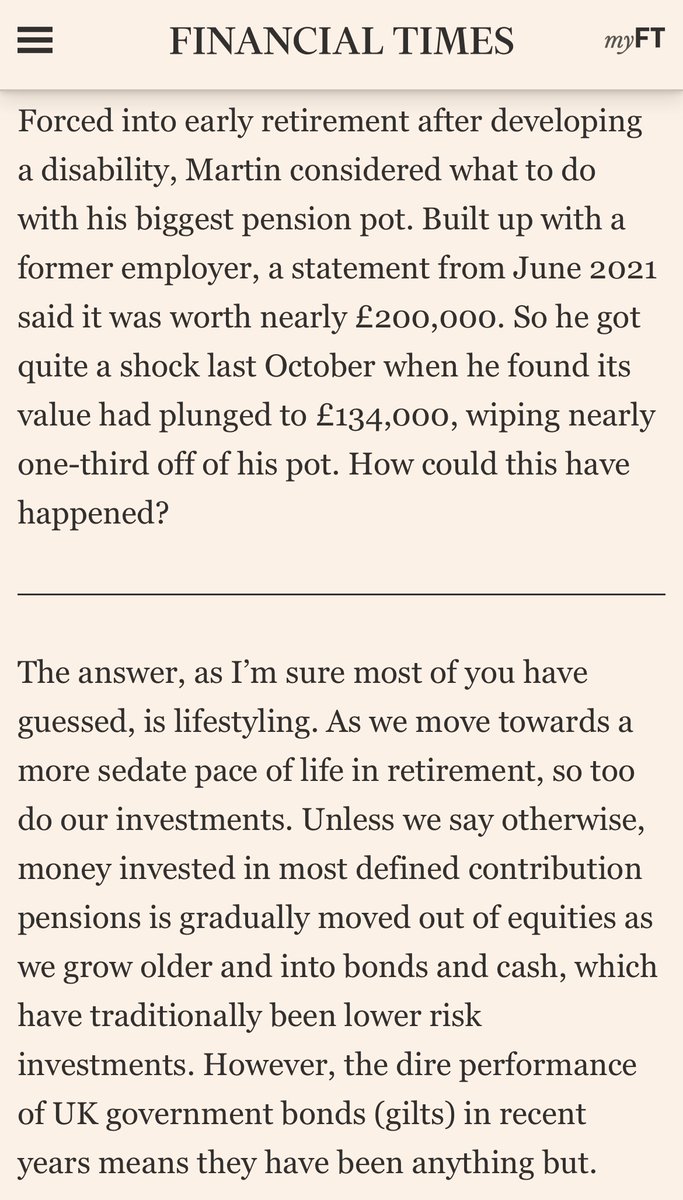 FINANCIAL TIMES myFT

Forced into early retirement after developing a disability, Martin considered what to do with his biggest pension pot. Built up with a former employer, a statement from June 2021 said it was worth nearly £200,000. So he got quite a shock last October when he found its value had plunged to £134,000, wiping nearly one-third off of his pot. How could this have happened?

The answer, as I'm sure most of you have guessed, is lifestyling. As we move towards a more sedate pace of life in retirement, so too do our investments. Unless we say otherwise, money invested in most defined contribution pensions is gradually moved out of equities as we grow older and into bonds and cash, which have traditionally been lower risk investments. However, the dire performance of UK government bonds (gilts) in recent years means they have been anything but.